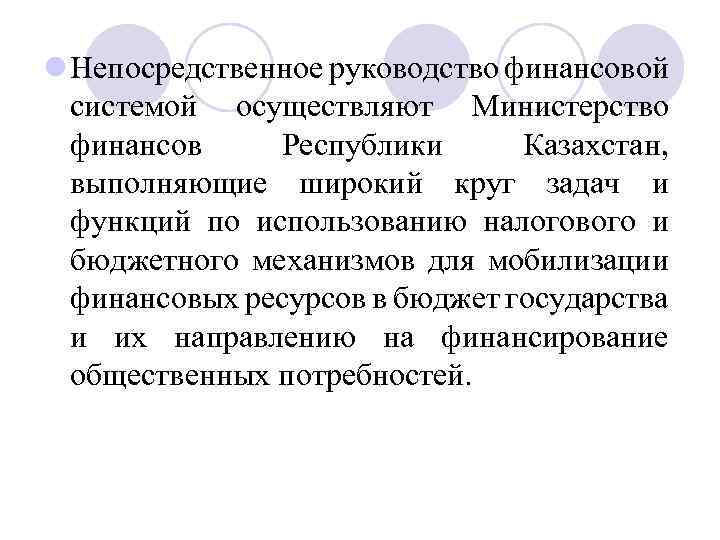 Непосредственное руководство финансовой системой осуществляют Министерство финансов Республики Казахстан, выполняющие широкий круг задач и функций по использованию налогового и бюджетного механизмов для мобилизации финансовых ресурсов в бюджет государства и их направлению на финансирование общественных потребностей.